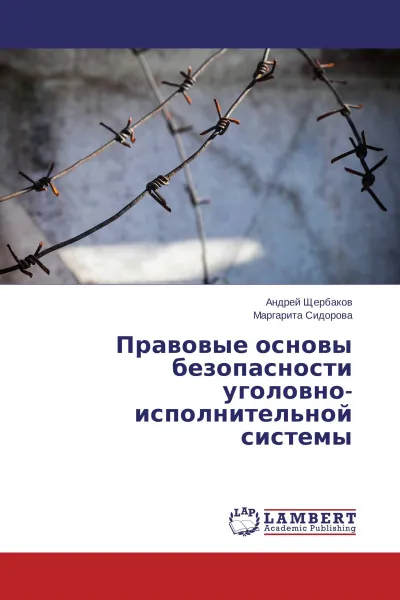 Андрей Щербаков
Маргарита Сидорова

Правовые основы безопасности уголовно-исполнительной системы

LAP LAMBERT Academic Publishing